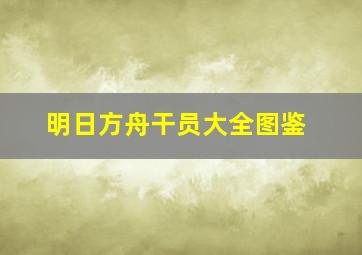 明日方舟干员大全图鉴